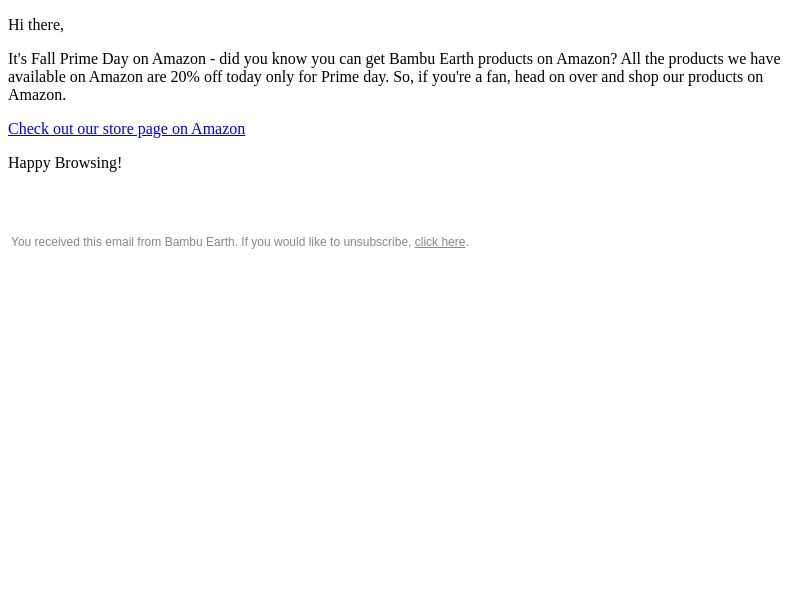 Hi there,

It's Fall Prime Day on Amazon - did you know you can get Bambu Earth products on Amazon? All the products we have available on Amazon are 20% off today only for Prime day. So, if you're a fan, head on over and shop our products on Amazon.

Check out our store page on Amazon

Happy Browsing!

You received this email from Bambu Earth. If you would like to unsubscribe, click here.